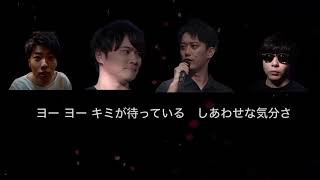 ヨー ヨー キミが待っている　しあわせな気分さ